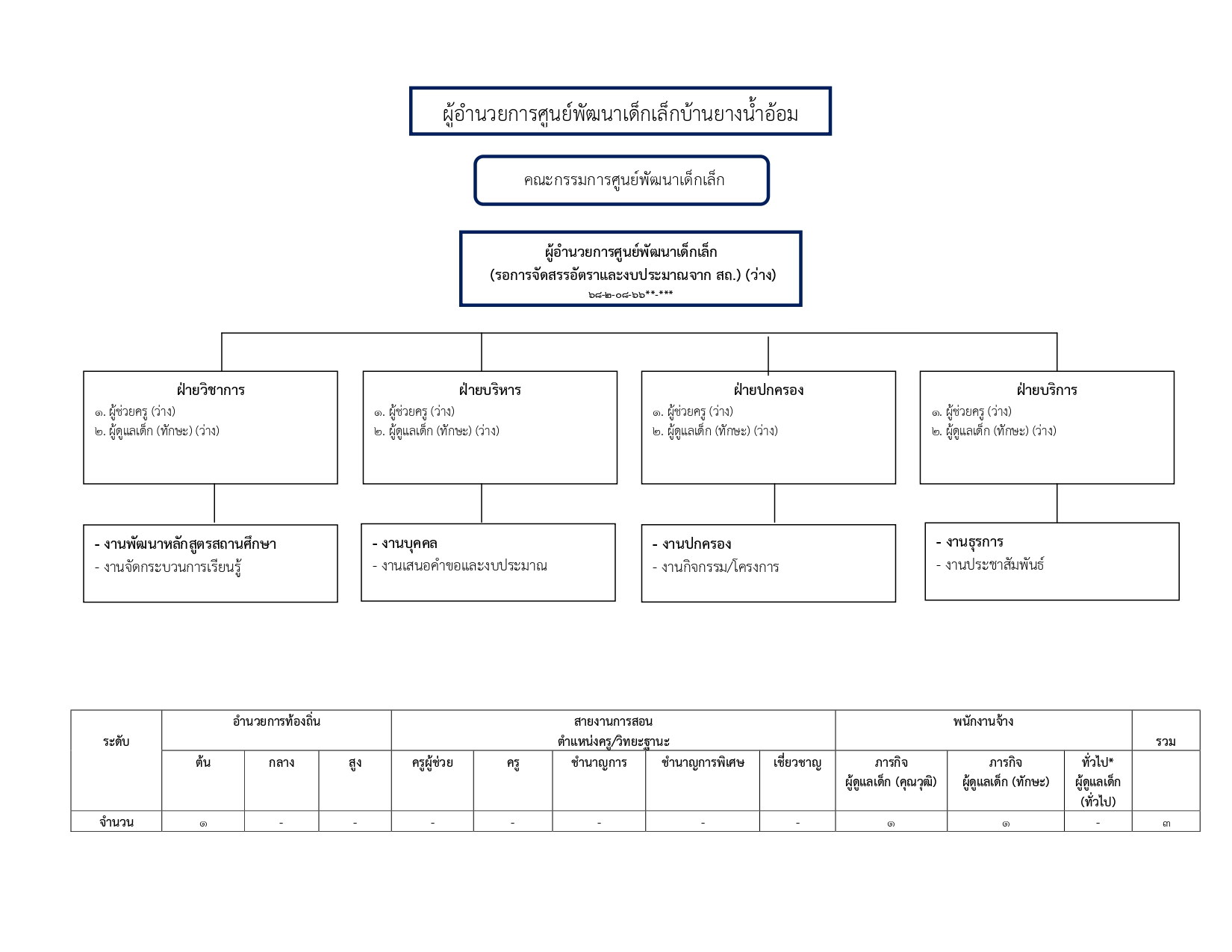 ผู้อำนวยการศูนย์พัฒนาเด็กเล็กบ้านยางน้ำอ้อม

คณะกรรมการศูนย์พัฒนาเด็กเล็ก

ผู้อำนวยการศูนย์พัฒนาเด็กเล็ก
(รอการจัดสรรอัตราและงบประมาณจาก สถ.) (ว่าง)
๖๘-๒-๐๘-๖๖**-***

ฝ่ายวิชาการ
๑. ผู้ช่วยครู (ว่าง)
๒. ผู้ดูแลเด็ก (ทักษะ) (ว่าง)

ฝ่ายบริหาร
๑. ผู้ช่วยครู (ว่าง)
๒. ผู้ดูแลเด็ก (ทักษะ) (ว่าง)

ฝ่ายปกครอง
๑. ผู้ช่วยครู (ว่าง)
๒. ผู้ดูแลเด็ก (ทักษะ) (ว่าง)

ฝ่ายบริการ
๑. ผู้ช่วยครู (ว่าง)
๒. ผู้ดูแลเด็ก (ทักษะ) (ว่าง)

- งานพัฒนาหลักสูตรสถานศึกษา
- งานจัดกระบวนการเรียนรู้

- งานบุคคล
- งานเสนอคำขอและงบประมาณ

- งานปกครอง
- งานกิจกรรม/โครงการ

- งานธุรการ
- งานประชาสัมพันธ์

| ระดับ | อำนวยการท้องถิ่น | | | สายงานการสอน ตำแหน่งครู/วิทยะฐานะ | | | | | พนักงานจ้าง | | | รวม |
|---|---|---|---|---|---|---|---|---|---|---|---|---|
| | ต้น | กลาง | สูง | ครูผู้ช่วย | ครู | ชำนาญการ | ชำนาญการพิเศษ | เชี่ยวชาญ | ภารกิจ ผู้ดูแลเด็ก (คุณวุฒิ) | ภารกิจ ผู้ดูแลเด็ก (ทักษะ) | ทั่วไป* ผู้ดูแลเด็ก (ทั่วไป) | |
| จำนวน | ๑ | - | - | - | - | - | - | - | ๑ | ๑ | - | ๓ |